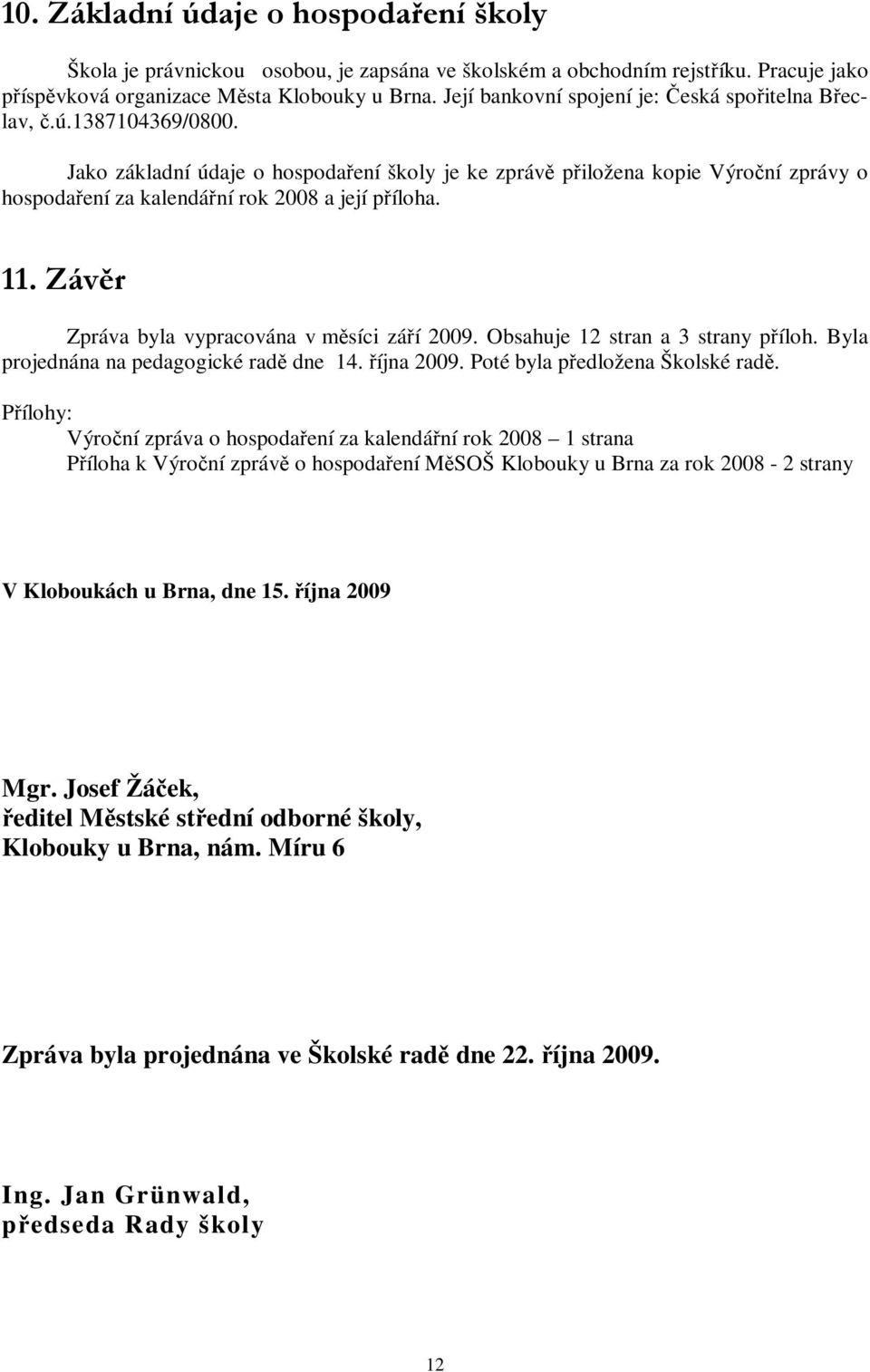 10. Základní údaje o hospodaření školy

Škola je právnickou osobou, je zapsána ve školském a obchodním rejstříku. Pracuje jako příspěvková organizace Města Klobouky u Brna. Její bankovní spojení je: Česká spořitelna Břeclav, č.ú.1387104369/0800.

Jako základní údaje o hospodaření školy je ke zprávě přiložena kopie Výroční zprávy o hospodaření za kalendářní rok 2008 a její příloha.

11. Závěr

Zpráva byla vypracována v měsíci září 2009. Obsahuje 12 stran a 3 strany příloh. Byla projednána na pedagogické radě dne 14. října 2009. Poté byla předložena Školské radě.

Přílohy:
Výroční zpráva o hospodaření za kalendářní rok 2008 – 1 strana
Příloha k Výroční zprávě o hospodaření MěSOŠ Klobouky u Brna za rok 2008 - 2 strany

V Kloboukách u Brna, dne 15. října 2009

Mgr. Josef Žáček,
ředitel Městské střední odborné školy,
Klobouky u Brna, nám. Míru 6

Zpráva byla projednána ve Školské radě dne 22. října 2009.

Ing. Jan Grünwald,
předseda Rady školy

12